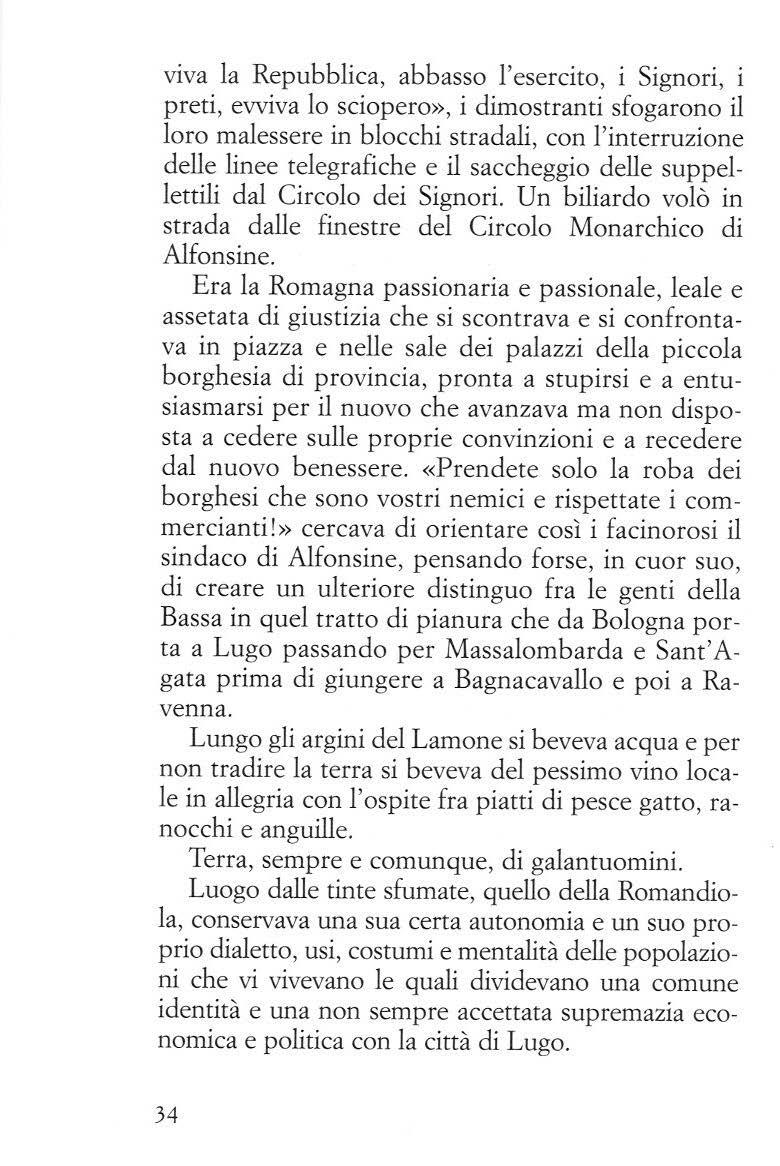 viva la Repubblica, abbasso l'esercito, i Signori, i preti, evviva lo sciopero», i dimostranti sfogarono il loro malessere in blocchi stradali, con l'interruzione delle linee telegrafiche e il saccheggio delle suppellettili dal Circolo dei Signori. Un biliardo volò in strada dalle finestre del Circolo Monarchico di Alfonsine.

Era la Romagna passionaria e passionale, leale e assetata di giustizia che si scontrava e si confrontava in piazza e nelle sale dei palazzi della piccola borghesia di provincia, pronta a stupirsi e a entusiasmarsi per il nuovo che avanzava ma non disposta a cedere sulle proprie convinzioni e a recedere dal nuovo benessere. «Prendete solo la roba dei borghesi che sono vostri nemici e rispettate i commercianti!» cercava di orientare così i facinorosi il sindaco di Alfonsine, pensando forse, in cuor suo, di creare un ulteriore distinguo fra le genti della Bassa in quel tratto di pianura che da Bologna porta a Lugo passando per Massalombarda e Sant'Agata prima di giungere a Bagnacavallo e poi a Ravenna.

Lungo gli argini del Lamone si beveva acqua e per non tradire la terra si beveva del pessimo vino locale in allegria con l'ospite fra piatti di pesce gatto, ranocchi e anguille.

Terra, sempre e comunque, di galantuomini.

Luogo dalle tinte sfumate, quello della Romandiola, conservava una sua certa autonomia e un suo proprio dialetto, usi, costumi e mentalità delle popolazioni che vi vivevano le quali dividevano una comune identità e una non sempre accettata supremazia economica e politica con la città di Lugo.

34